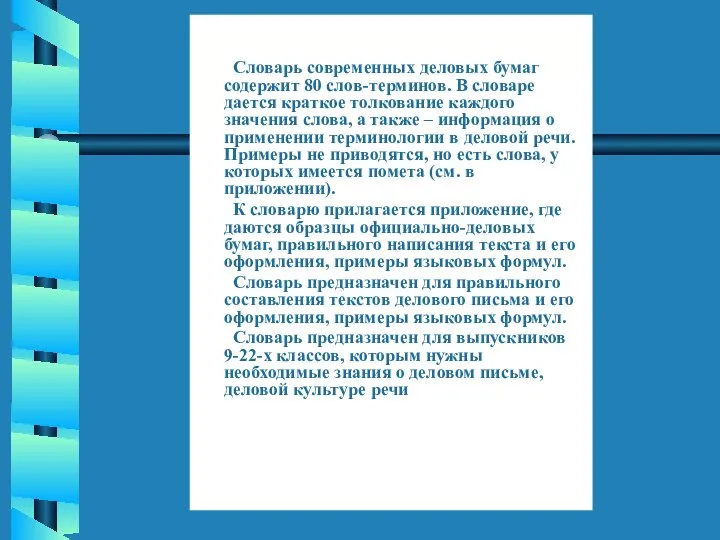 Словарь современных деловых бумаг содержит 80 слов-терминов. В словаре дается краткое толкование каждого значения слова, а также – информация о применении терминологии в деловой речи. Примеры не приводятся, но есть слова, у которых имеется помета (см. в приложении).

К словарю прилагается приложение, где даются образцы официально-деловых бумаг, правильного написания текста и его оформления, примеры языковых формул.

Словарь предназначен для правильного составления текстов делового письма и его оформления, примеры языковых формул.

Словарь предназначен для выпускников 9-22-х классов, которым нужны необходимые знания о деловом письме, деловой культуре речи